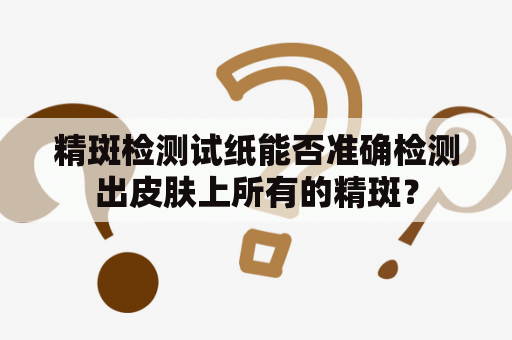 精斑检测试纸能否准确检测出皮肤上所有的精斑？